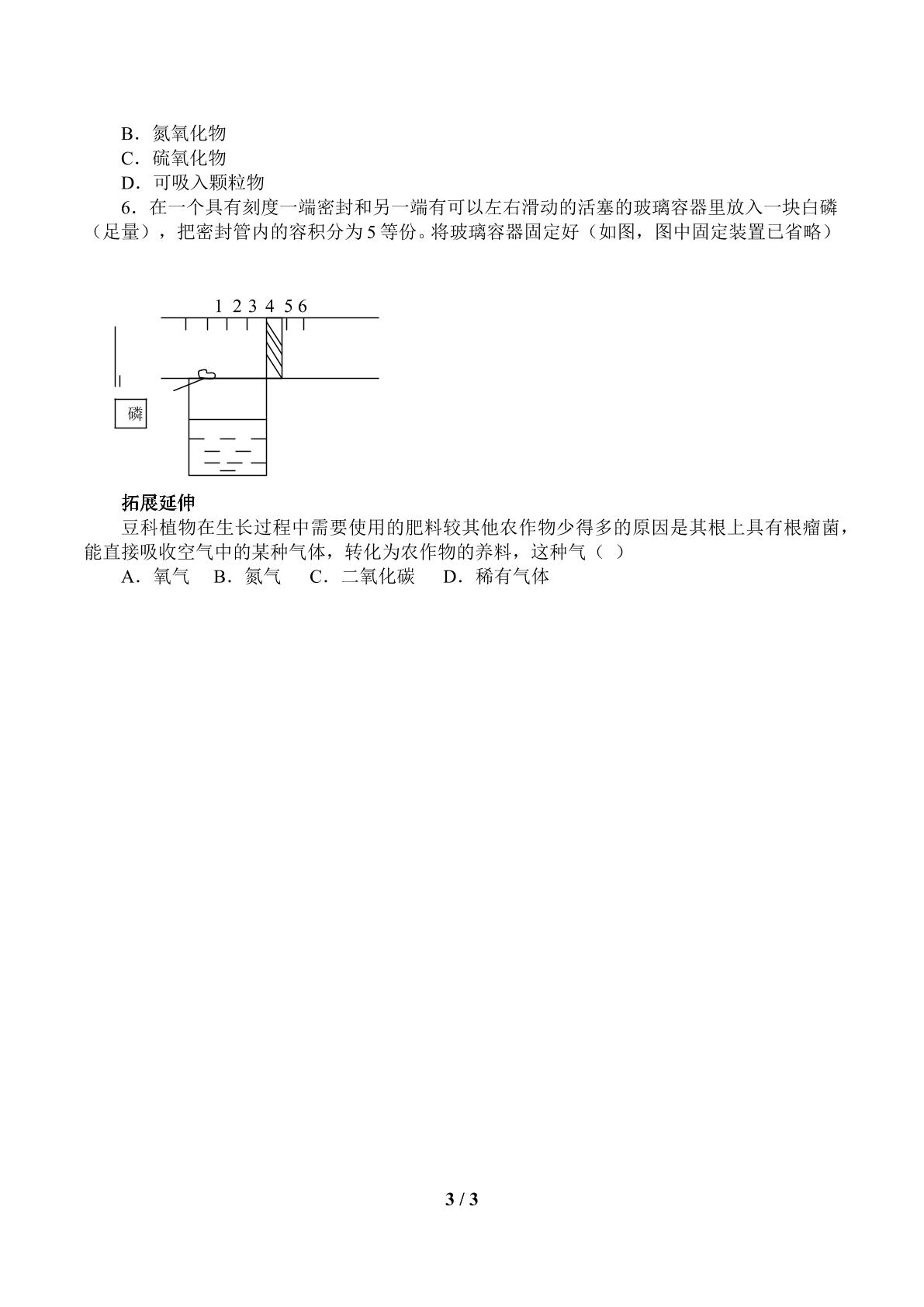 B.氮氧化物

C.硫氧化物

D.可吸入颗粒物

6.在一个具有刻度一端密封和另一端有可以左右滑动的活塞的玻璃容器里放入一块白磷（足量），把密封管内的容积分为5等份。将玻璃容器固定好（如图，图中固定装置已省略）

1 2 3 4 5 6

磷

拓展延伸

豆科植物在生长过程中需要使用的肥料较其他农作物少得多的原因是其根上具有根瘤菌，能直接吸收空气中的某种气体，转化为农作物的养料，这种气（ ）

A.氧气 B.氮气 C.二氧化碳 D.稀有气体

3 / 3